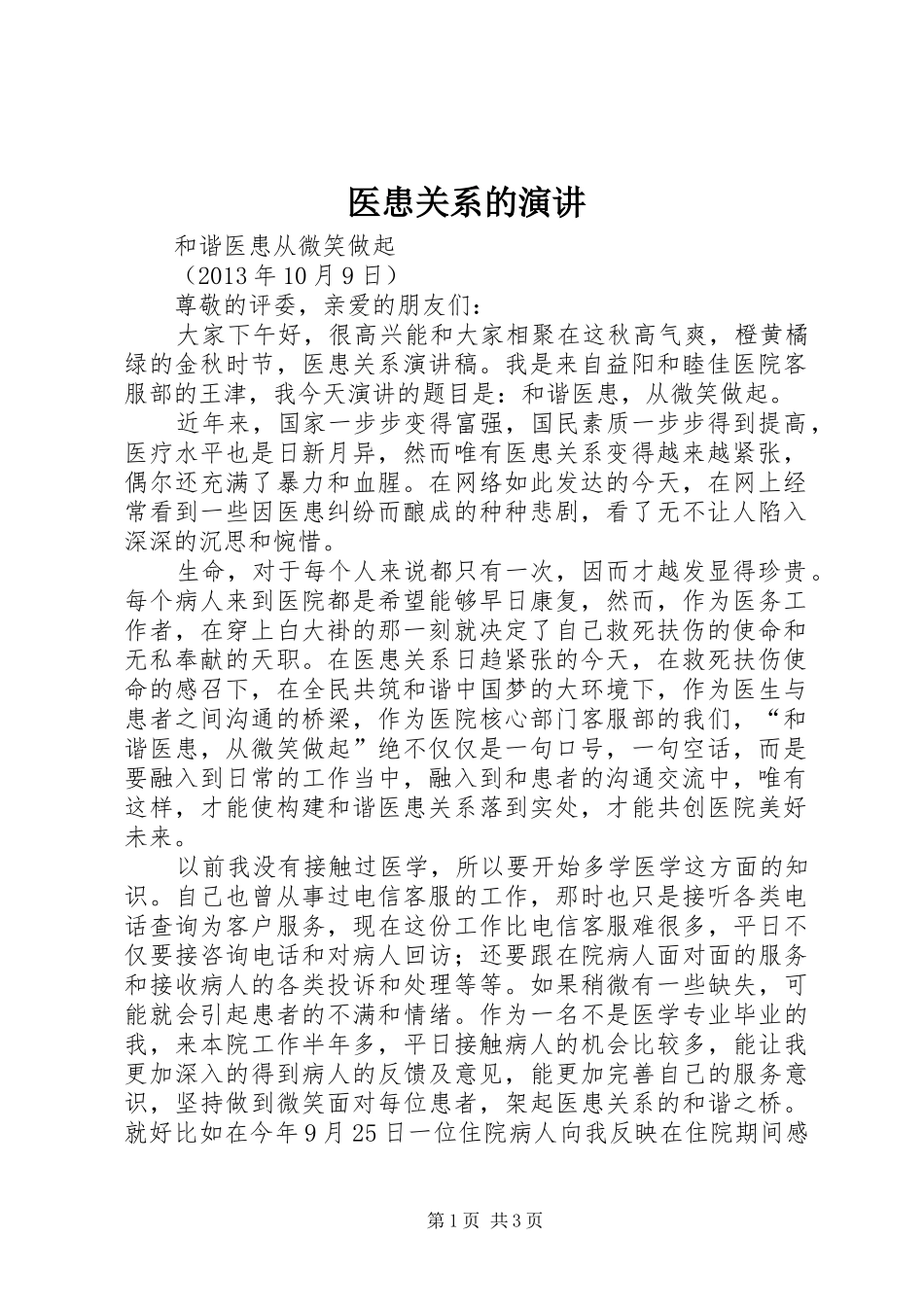 医患关系的演讲

和谐医患从微笑做起

（2013 年 10 月 9 日）

尊敬的评委，亲爱的朋友们：

大家下午好，很高兴能和大家相聚在这秋高气爽，橙黄橘绿的金秋时节，医患关系演讲稿。我是来自益阳和睦佳医院客服部的王津，我今天演讲的题目是：和谐医患，从微笑做起。

近年来，国家一步步变得富强，国民素质一步步得到提高，医疗水平也是日新月异，然而唯有医患关系变得越来越紧张，偶尔还充满了暴力和血腥。在网络如此发达的今天，在网上经常看到一些因医患纠纷而酿成的种种悲剧，看了无不让人陷入深深的沉思和惋惜。

生命，对于每个人来说都只有一次，因而才越发显得珍贵。每个病人来到医院都是希望能够早日康复，然而，作为医务工作者，在穿上白大褂的那一刻就决定了自己救死扶伤的使命和无私奉献的天职。在医患关系日趋紧张的今天，在救死扶伤使命的感召下，在全民共筑和谐中国梦的大环境下，作为医生与患者之间沟通的桥梁，作为医院核心部门客服部的我们，“和谐医患，从微笑做起”绝不仅仅是一句口号，一句空话，而是要融入到日常的工作当中，融入到和患者的沟通交流中，唯有这样，才能使构建和谐医患关系落到实处，才能共创医院美好未来。

以前我没有接触过医学，所以要开始多学医学这方面的知识。自己也曾从事过电信客服的工作，那时也只是接听各类电话查询为客户服务，现在这份工作比电信客服难很多，平日不仅要接咨询电话和对病人回访；还要跟在院病人面对面的服务和接收病人的各类投诉和处理等等。如果稍微有一些缺失，可能就会引起患者的不满和情绪。作为一名不是医学专业毕业的我，来本院工作半年多，平日接触病人的机会比较多，能让我更加深入的得到病人的反馈及意见，能更加完善自己的服务意识，坚持做到微笑面对每位患者，架起医患关系的和谐之桥。就好比如在今年 9 月 25 日一位住院病人向我反映在住院期间感

第 1 页 共 3 页